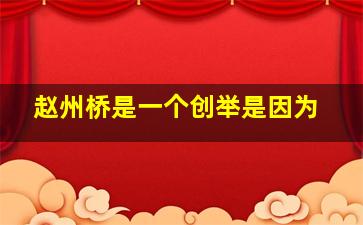 赵州桥是一个创举是因为